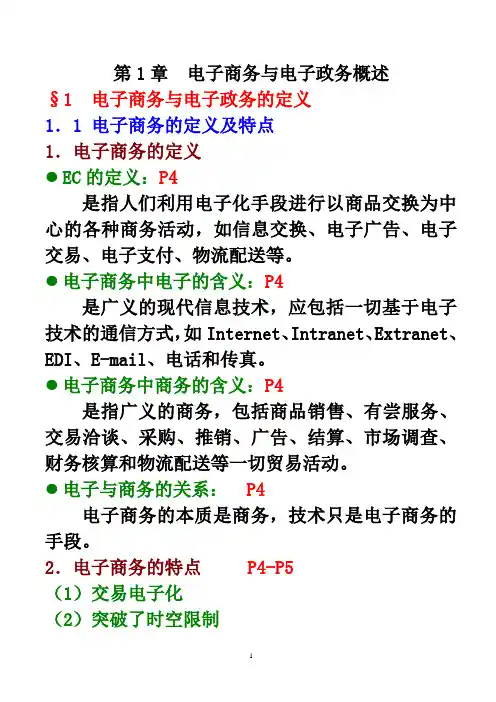 第 1 章　电子商务与电子政务概述

§1　电子商务与电子政务的定义

1. 1 电子商务的定义及特点

1. 电子商务的定义

● EC 的定义：P4

是指人们利用电子化手段进行以商品交换为中心的各种商务活动，如信息交换、电子广告、电子交易、电子支付、物流配送等。

● 电子商务中电子的含义：P4

是广义的现代信息技术，应包括一切基于电子技术的通信方式，如 Internet、Intranet、Extranet、EDI、E-mail、电话和传真。

● 电子商务中商务的含义：P4

是指广义的商务，包括商品销售、有尝服务、交易洽谈、采购、推销、广告、结算、市场调查、财务核算和物流配送等一切贸易活动。

● 电子与商务的关系：　P4

电子商务的本质是商务，技术只是电子商务的手段。

2. 电子商务的特点　　P4-P5

（1）交易电子化

（2）突破了时空限制

1